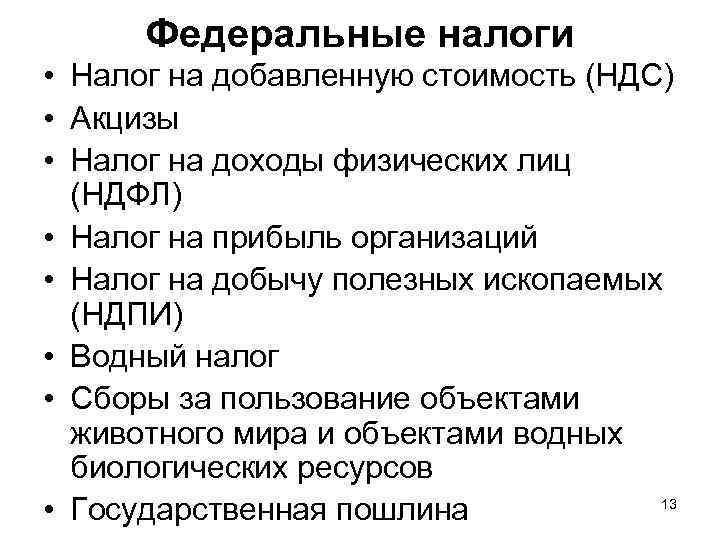 Федеральные налоги

• Налог на добавленную стоимость (НДС)
• Акцизы
• Налог на доходы физических лиц (НДФЛ)
• Налог на прибыль организаций
• Налог на добычу полезных ископаемых (НДПИ)
• Водный налог
• Сборы за пользование объектами животного мира и объектами водных биологических ресурсов
• Государственная пошлина

13